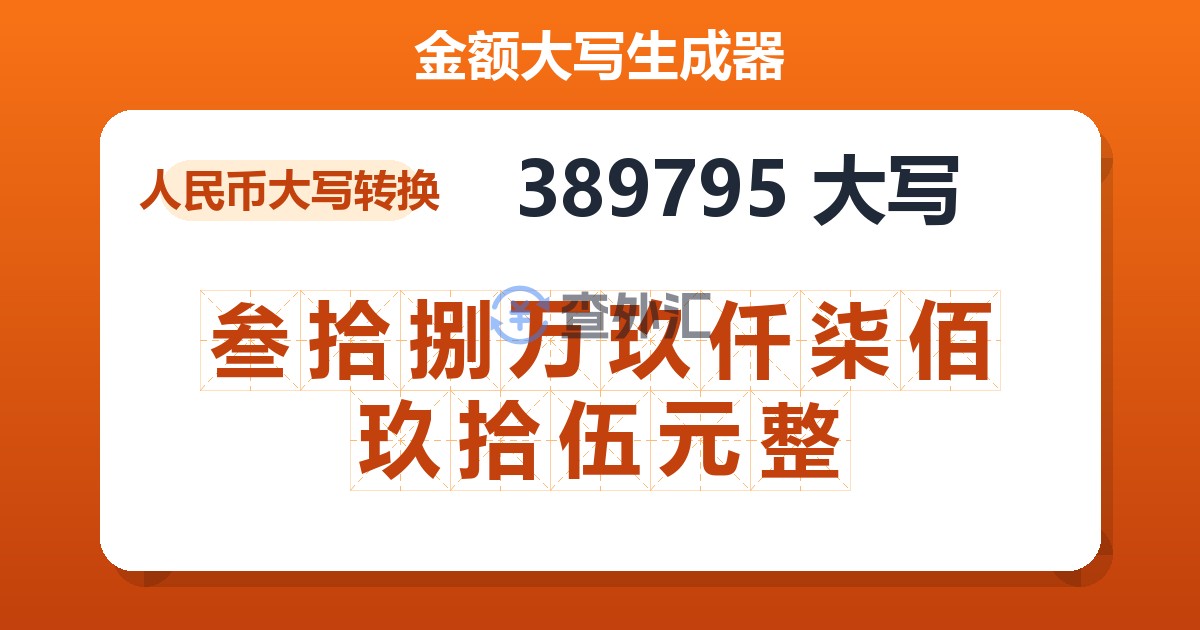 金额大写生成器

人民币大写转换

389795 大写

查外汇

叁拾捌万玖仟柒佰玖拾伍元整